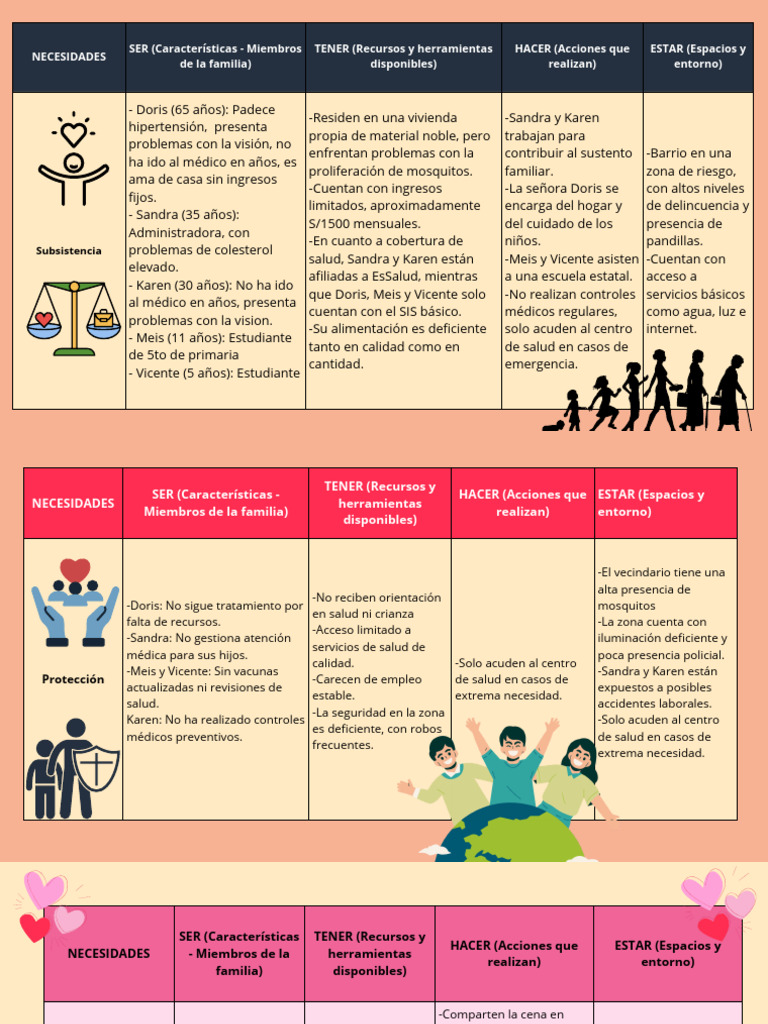 | NECESIDADES | SER (Características - Miembros de la familia) | TENER (Recursos y herramientas disponibles) | HACER (Acciones que realizan) | ESTAR (Espacios y entorno) |
|---|---|---|---|---|
| Subsistencia | - Doris (65 años): Padece hipertensión, presenta problemas con la visión, no ha ido al médico en años, es ama de casa sin ingresos fijos. - Sandra (35 años): Administradora, con problemas de colesterol elevado. - Karen (30 años): No ha ido al médico en años, presenta problemas con la vision. - Meis (11 años): Estudiante de 5to de primaria - Vicente (5 años): Estudiante | -Residen en una vivienda propia de material noble, pero enfrentan problemas con la proliferación de mosquitos. -Cuentan con ingresos limitados, aproximadamente S/1500 mensuales. -En cuanto a cobertura de salud, Sandra y Karen están afiliadas a EsSalud, mientras que Doris, Meis y Vicente solo cuentan con el SIS básico. -Su alimentación es deficiente tanto en calidad como en cantidad. | -Sandra y Karen trabajan para contribuir al sustento familiar. -La señora Doris se encarga del hogar y del cuidado de los niños. -Meis y Vicente asisten a una escuela estatal. -No realizan controles médicos regulares, solo acuden al centro de salud en casos de emergencia. | -Barrio en una zona de riesgo, con altos niveles de delincuencia y presencia de pandillas. -Cuentan con acceso a servicios básicos como agua, luz e internet. |

| NECESIDADES | SER (Características - Miembros de la familia) | TENER (Recursos y herramientas disponibles) | HACER (Acciones que realizan) | ESTAR (Espacios y entorno) |
|---|---|---|---|---|
| Protección | -Doris: No sigue tratamiento por falta de recursos. -Sandra: No gestiona atención médica para sus hijos. -Meis y Vicente: Sin vacunas actualizadas ni revisiones de salud. Karen: No ha realizado controles médicos preventivos. | -No reciben orientación en salud ni crianza -Acceso limitado a servicios de salud de calidad. -Carecen de empleo estable. -La seguridad en la zona es deficiente, con robos frecuentes. | -Solo acuden al centro de salud en casos de extrema necesidad. | -El vecindario tiene una alta presencia de mosquitos -La zona cuenta con iluminación deficiente y poca presencia policial. -Sandra y Karen están expuestos a posibles accidentes laborales. -Solo acuden al centro de salud en casos de extrema necesidad. |

| NECESIDADES | SER (Características - Miembros de la familia) | TENER (Recursos y herramientas disponibles) | HACER (Acciones que realizan) | ESTAR (Espacios y entorno) |
|---|---|---|---|---|
| | | | -Comparten la cena en | |